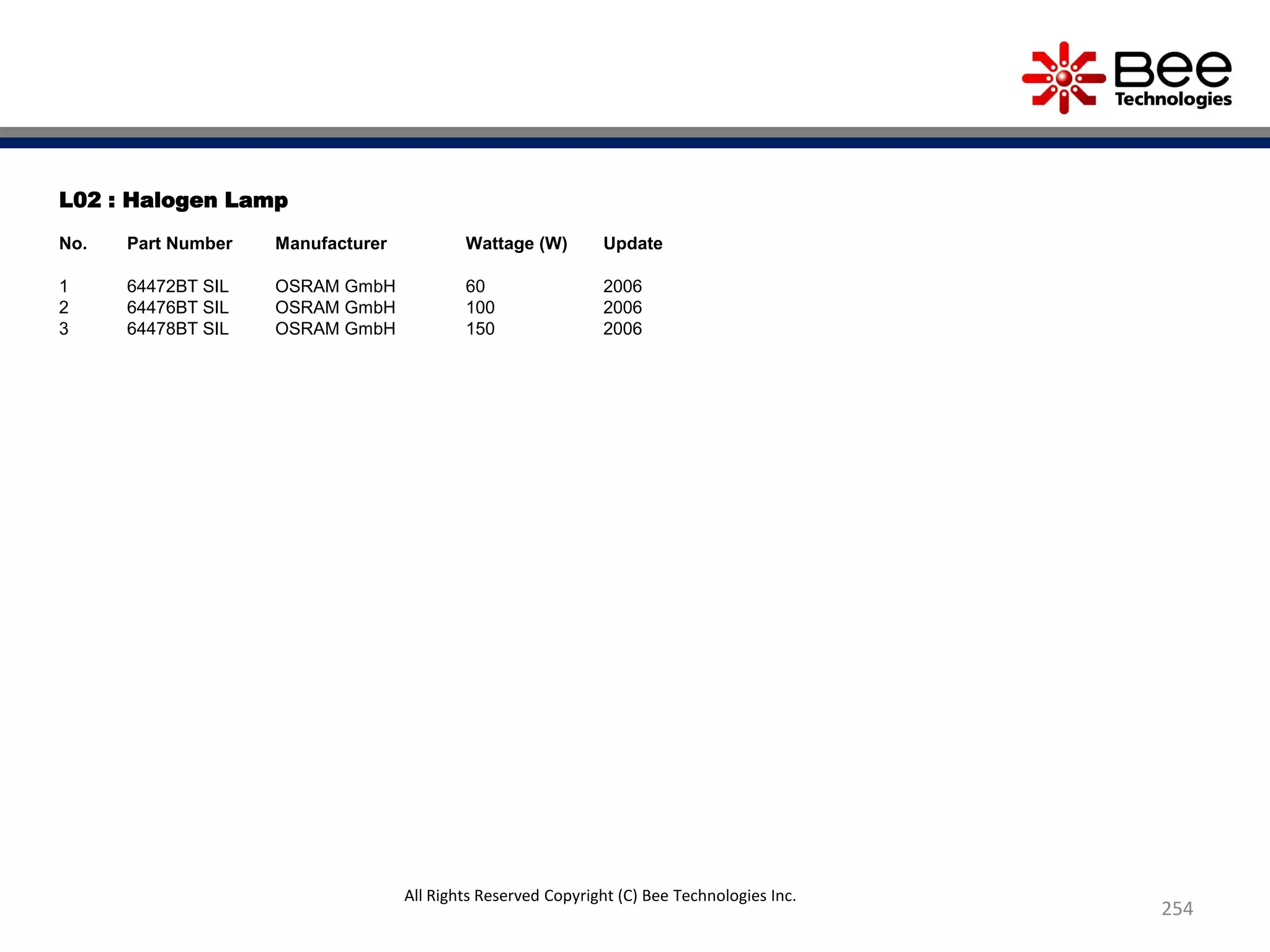 Bee Technologies

L02 : Halogen Lamp

| No. | Part Number | Manufacturer | Wattage (W) | Update |
|---|---|---|---|---|
| 1 | 64472BT SIL | OSRAM GmbH | 60 | 2006 |
| 2 | 64476BT SIL | OSRAM GmbH | 100 | 2006 |
| 3 | 64478BT SIL | OSRAM GmbH | 150 | 2006 |

All Rights Reserved Copyright (C) Bee Technologies Inc.

254